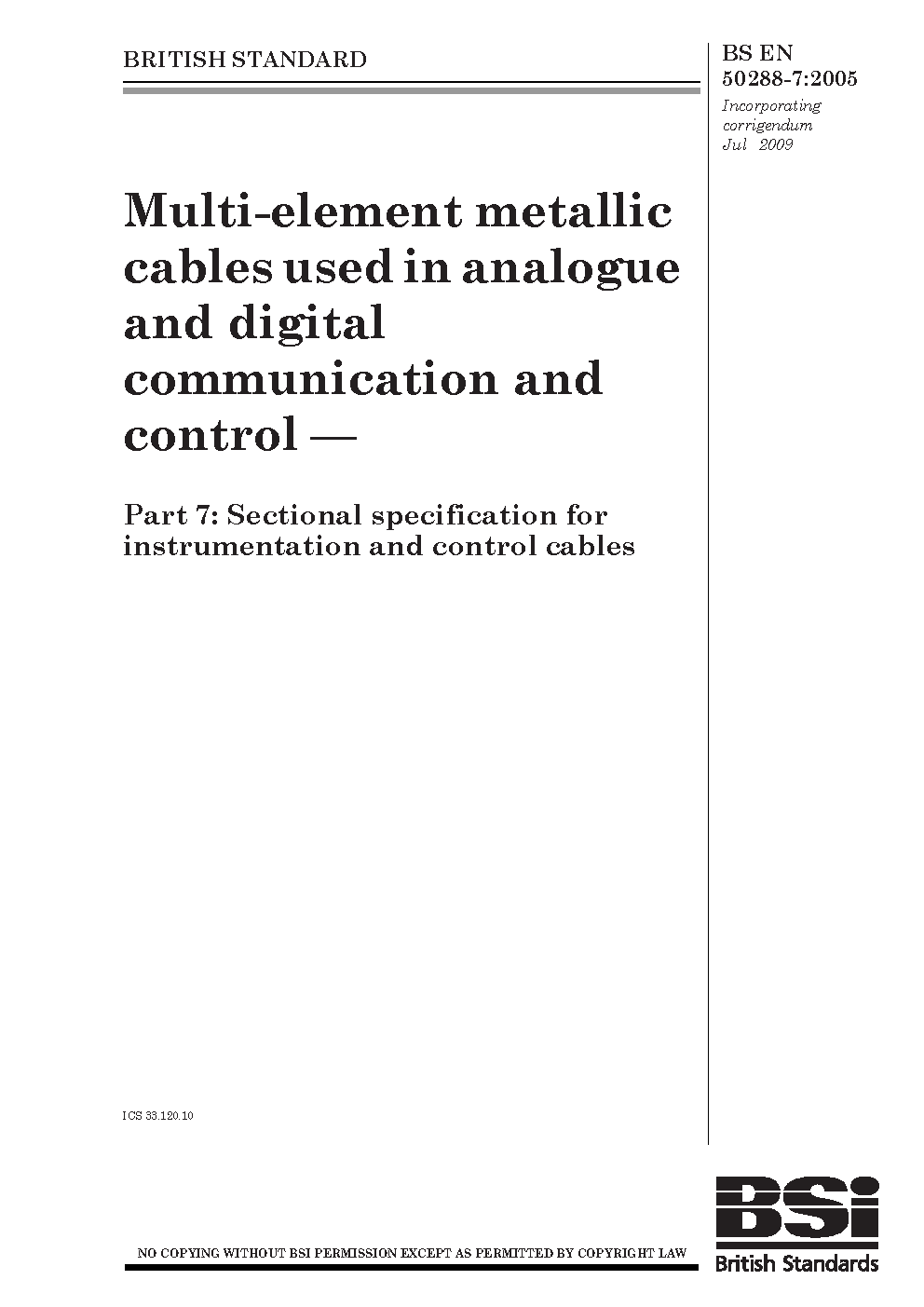 BRITISH STANDARD

BS EN 50288-7:2005

Incorporating corrigendum Jul 2009

Multi-element metallic cables used in analogue and digital communication and control —

Part 7: Sectional specification for instrumentation and control cables

ICS 33.120.10

NO COPYING WITHOUT BSI PERMISSION EXCEPT AS PERMITTED BY COPYRIGHT LAW

BSi

British Standards